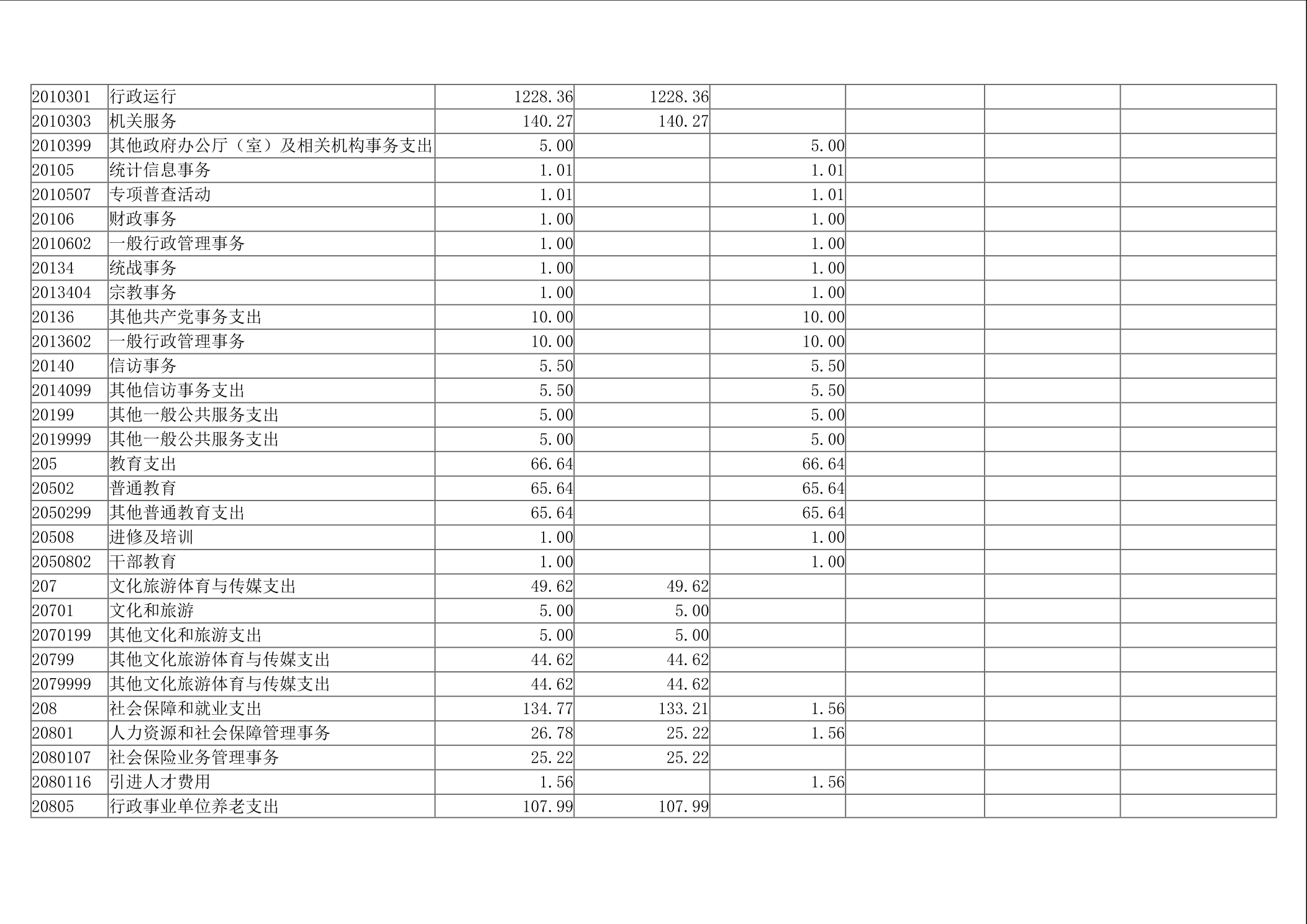 | 2010301 | 行政运行 | 1228.36 | 1228.36 |  |  |  |  |
|---|---|---|---|---|---|---|---|
| 2010303 | 机关服务 | 140.27 | 140.27 |  |  |  |  |
| 2010399 | 其他政府办公厅（室）及相关机构事务支出 | 5.00 |  | 5.00 |  |  |  |
| 20105 | 统计信息事务 | 1.01 |  | 1.01 |  |  |  |
| 2010507 | 专项普查活动 | 1.01 |  | 1.01 |  |  |  |
| 20106 | 财政事务 | 1.00 |  | 1.00 |  |  |  |
| 2010602 | 一般行政管理事务 | 1.00 |  | 1.00 |  |  |  |
| 20134 | 统战事务 | 1.00 |  | 1.00 |  |  |  |
| 2013404 | 宗教事务 | 1.00 |  | 1.00 |  |  |  |
| 20136 | 其他共产党事务支出 | 10.00 |  | 10.00 |  |  |  |
| 2013602 | 一般行政管理事务 | 10.00 |  | 10.00 |  |  |  |
| 20140 | 信访事务 | 5.50 |  | 5.50 |  |  |  |
| 2014099 | 其他信访事务支出 | 5.50 |  | 5.50 |  |  |  |
| 20199 | 其他一般公共服务支出 | 5.00 |  | 5.00 |  |  |  |
| 2019999 | 其他一般公共服务支出 | 5.00 |  | 5.00 |  |  |  |
| 205 | 教育支出 | 66.64 |  | 66.64 |  |  |  |
| 20502 | 普通教育 | 65.64 |  | 65.64 |  |  |  |
| 2050299 | 其他普通教育支出 | 65.64 |  | 65.64 |  |  |  |
| 20508 | 进修及培训 | 1.00 |  | 1.00 |  |  |  |
| 2050802 | 干部教育 | 1.00 |  | 1.00 |  |  |  |
| 207 | 文化旅游体育与传媒支出 | 49.62 | 49.62 |  |  |  |  |
| 20701 | 文化和旅游 | 5.00 | 5.00 |  |  |  |  |
| 2070199 | 其他文化和旅游支出 | 5.00 | 5.00 |  |  |  |  |
| 20799 | 其他文化旅游体育与传媒支出 | 44.62 | 44.62 |  |  |  |  |
| 2079999 | 其他文化旅游体育与传媒支出 | 44.62 | 44.62 |  |  |  |  |
| 208 | 社会保障和就业支出 | 134.77 | 133.21 | 1.56 |  |  |  |
| 20801 | 人力资源和社会保障管理事务 | 26.78 | 25.22 | 1.56 |  |  |  |
| 2080107 | 社会保险业务管理事务 | 25.22 | 25.22 |  |  |  |  |
| 2080116 | 引进人才费用 | 1.56 |  | 1.56 |  |  |  |
| 20805 | 行政事业单位养老支出 | 107.99 | 107.99 |  |  |  |  |